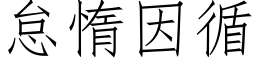 怠惰因循